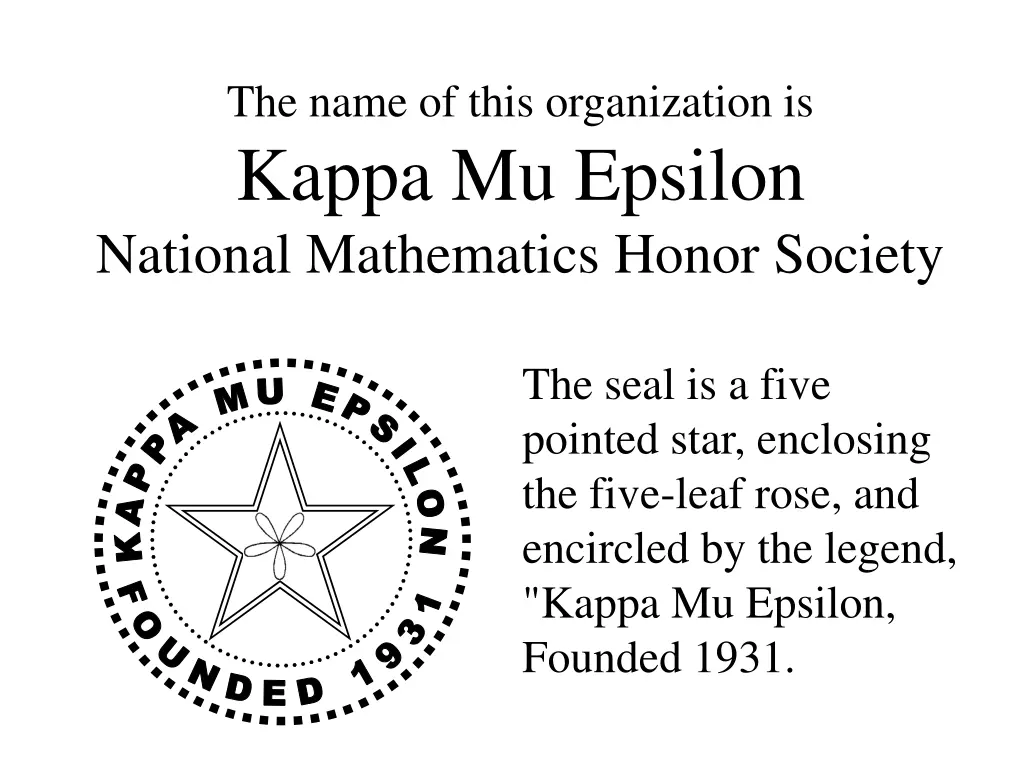 The name of this organization is
Kappa Mu Epsilon
National Mathematics Honor Society

KAPPA MU EPSILON
FOUNDED 1931

The seal is a five pointed star, enclosing the five-leaf rose, and encircled by the legend, "Kappa Mu Epsilon, Founded 1931.